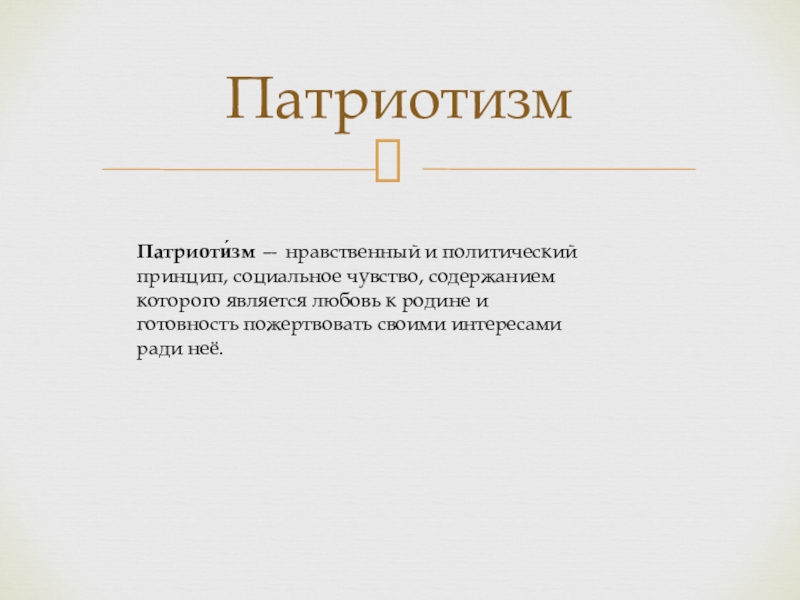 Патриотизм

Патриоти́зм — нравственный и политический принцип, социальное чувство, содержанием которого является любовь к родине и готовность пожертвовать своими интересами ради неё.